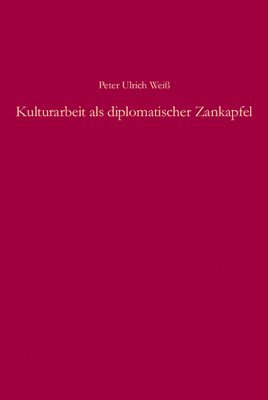 Peter Ulrich Weiß

Kulturarbeit als diplomatischer Zankapfel